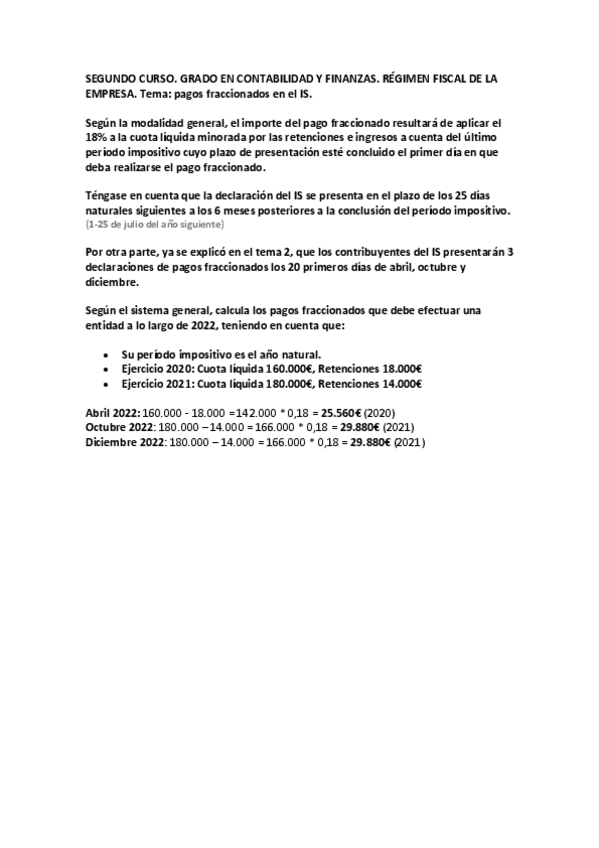 SEGUNDO CURSO. GRADO EN CONTABILIDAD Y FINANZAS. RÉGIMEN FISCAL DE LA EMPRESA. Tema: pagos fraccionados en el IS.

Según la modalidad general, el importe del pago fraccionado resultará de aplicar el 18% a la cuota líquida minorada por las retenciones e ingresos a cuenta del último período impositivo cuyo plazo de presentación esté concluido el primer día en que deba realizarse el pago fraccionado.

Téngase en cuenta que la declaración del IS se presenta en el plazo de los 25 días naturales siguientes a los 6 meses posteriores a la conclusión del período impositivo. (1-25 de julio del año siguiente)

Por otra parte, ya se explicó en el tema 2, que los contribuyentes del IS presentarán 3 declaraciones de pagos fraccionados los 20 primeros días de abril, octubre y diciembre.

Según el sistema general, calcula los pagos fraccionados que debe efectuar una entidad a lo largo de 2022, teniendo en cuenta que:

• Su período impositivo es el año natural.
• Ejercicio 2020: Cuota líquida 160.000€, Retenciones 18.000€
• Ejercicio 2021: Cuota líquida 180.000€, Retenciones 14.000€

Abril 2022: 160.000 - 18.000 =142.000 * 0,18 = 25.560€ (2020)
Octubre 2022: 180.000 – 14.000 = 166.000 * 0,18 = 29.880€ (2021)
Diciembre 2022: 180.000 – 14.000 = 166.000 * 0,18 = 29.880€ (2021)